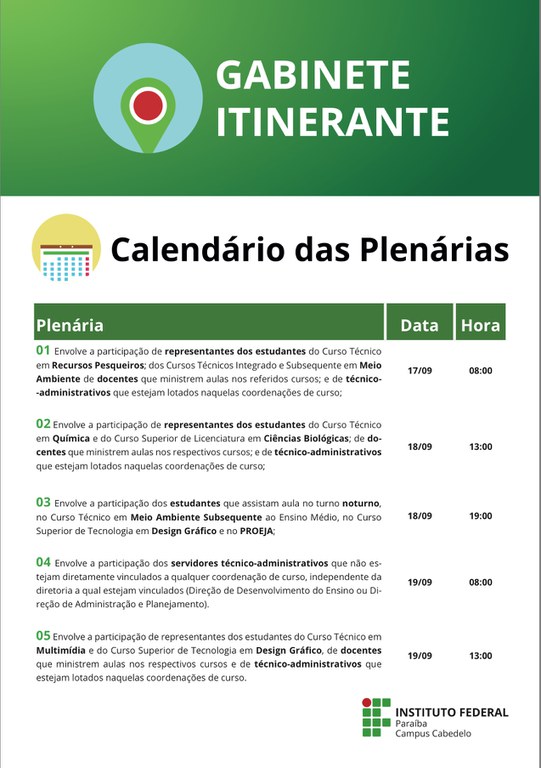 GABINETE ITINERANTE

Calendário das Plenárias

| Plenária | Data | Hora |
|---|---|---|
| 01 Envolve a participação de representantes dos estudantes do Curso Técnico em Recursos Pesqueiros; dos Cursos Técnicos Integrado e Subsequente em Meio Ambiente de docentes que ministrem aulas nos referidos cursos; e de técnico-administrativos que estejam lotados naquelas coordenações de curso; | 17/09 | 08:00 |
| 02 Envolve a participação de representantes dos estudantes do Curso Técnico em Química e do Curso Superior de Licenciatura em Ciências Biológicas; de docentes que ministrem aulas nos respectivos cursos; e de técnico-administrativos que estejam lotados naquelas coordenações de curso; | 18/09 | 13:00 |
| 03 Envolve a participação dos estudantes que assistam aula no turno noturno, no Curso Técnico em Meio Ambiente Subsequente ao Ensino Médio, no Curso Superior de Tecnologia em Design Gráfico e no PROEJA; | 18/09 | 19:00 |
| 04 Envolve a participação dos servidores técnico-administrativos que não estejam diretamente vinculados a qualquer coordenação de curso, independente da diretoria a qual estejam vinculados (Direção de Desenvolvimento do Ensino ou Direção de Administração e Planejamento). | 19/09 | 08:00 |
| 05 Envolve a participação de representantes dos estudantes do Curso Técnico em Multimídia e do Curso Superior de Tecnologia em Design Gráfico, de docentes que ministrem aulas nos respectivos cursos e de técnico-administrativos que estejam lotados naquelas coordenações de curso. | 19/09 | 13:00 |

INSTITUTO FEDERAL
Paraíba
Campus Cabedelo